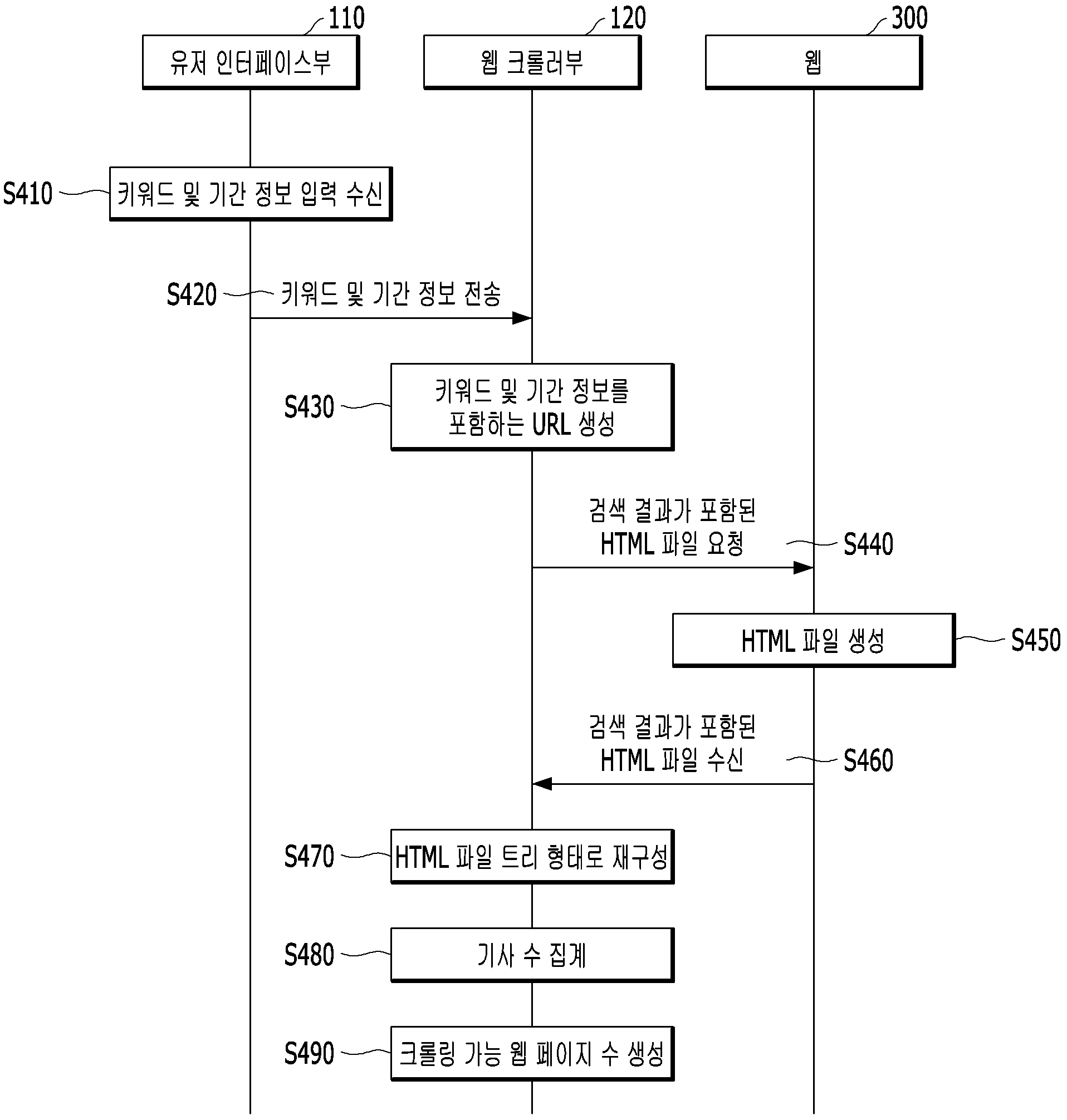 110
유저 인터페이스부

120
웹 크롤러부

300
웹

S410
키워드 및 기간 정보 입력 수신

S420
키워드 및 기간 정보 전송

S430
키워드 및 기간 정보를 포함하는 URL 생성

검색 결과가 포함된 HTML 파일 요청
S440

HTML 파일 생성
S450

검색 결과가 포함된 HTML 파일 수신
S460

S470
HTML 파일 트리 형태로 재구성

S480
기사 수 집계

S490
크롤링 가능 웹 페이지 수 생성